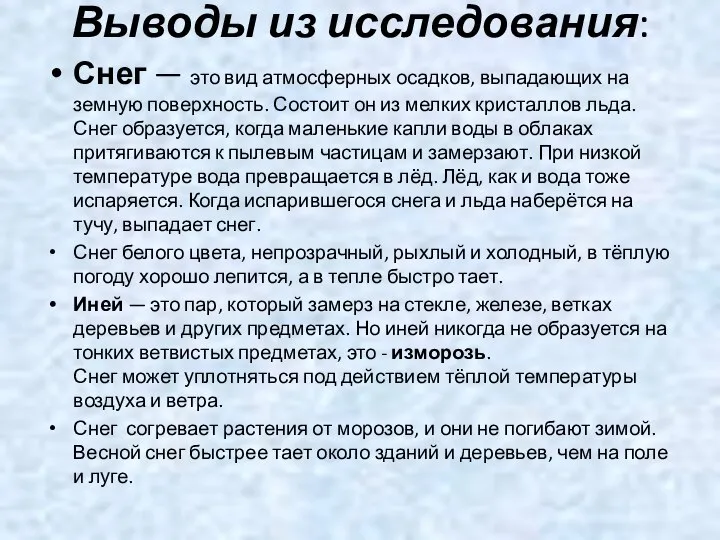 Выводы из исследования:

• Снег — это вид атмосферных осадков, выпадающих на земную поверхность. Состоит он из мелких кристаллов льда. Снег образуется, когда маленькие капли воды в облаках притягиваются к пылевым частицам и замерзают. При низкой температуре вода превращается в лёд. Лёд, как и вода тоже испаряется. Когда испарившегося снега и льда наберётся на тучу, выпадает снег.

• Снег белого цвета, непрозрачный, рыхлый и холодный, в тёплую погоду хорошо лепится, а в тепле быстро тает.

• Иней — это пар, который замерз на стекле, железе, ветках деревьев и других предметах. Но иней никогда не образуется на тонких ветвистых предметах, это - изморозь.
Снег может уплотняться под действием тёплой температуры воздуха и ветра.

• Снег согревает растения от морозов, и они не погибают зимой. Весной снег быстрее тает около зданий и деревьев, чем на поле и луге.